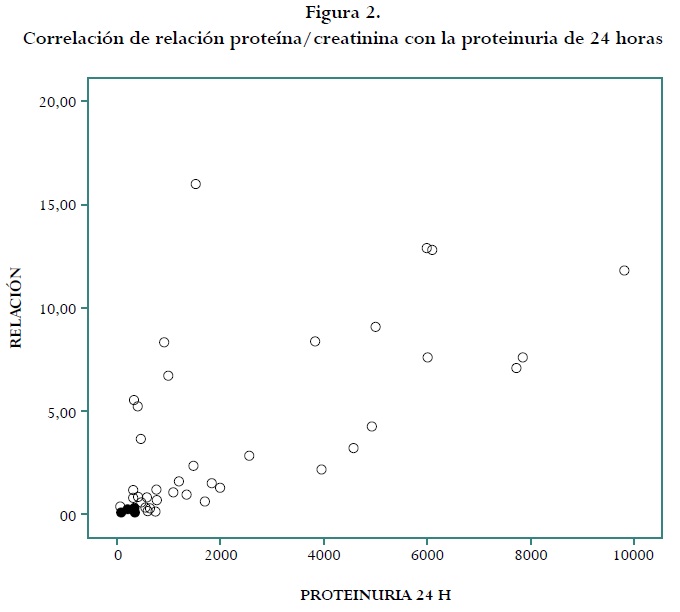 Figura 2.
Correlación de relación proteína/creatinina con la proteinuria de 24 horas

RELACIÓN

20,00
15,00
10,00
5,00
00

0 2000 4000 6000 8000 10000

PROTEINURIA 24 H